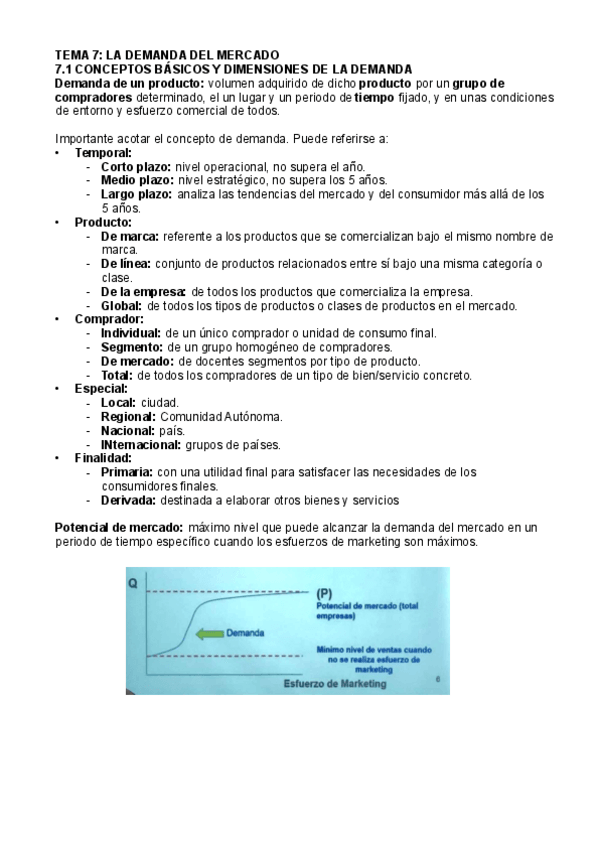 TEMA 7: LA DEMANDA DEL MERCADO
7.1 CONCEPTOS BÁSICOS Y DIMENSIONES DE LA DEMANDA
Demanda de un producto: volumen adquirido de dicho producto por un grupo de compradores determinado, el un lugar y un periodo de tiempo fijado, y en unas condiciones de entorno y esfuerzo comercial de todos.

Importante acotar el concepto de demanda. Puede referirse a:
• Temporal:
- Corto plazo: nivel operacional, no supera el año.
- Medio plazo: nivel estratégico, no supera los 5 años.
- Largo plazo: analiza las tendencias del mercado y del consumidor más allá de los 5 años.
• Producto:
- De marca: referente a los productos que se comercializan bajo el mismo nombre de marca.
- De línea: conjunto de productos relacionados entre sí bajo una misma categoría o clase.
- De la empresa: de todos los productos que comercializa la empresa.
- Global: de todos los tipos de productos o clases de productos en el mercado.
• Comprador:
- Individual: de un único comprador o unidad de consumo final.
- Segmento: de un grupo homogéneo de compradores.
- De mercado: de docentes segmentos por tipo de producto.
- Total: de todos los compradores de un tipo de bien/servicio concreto.
• Especial:
- Local: ciudad.
- Regional: Comunidad Autónoma.
- Nacional: país.
- INternacional: grupos de países.
• Finalidad:
- Primaria: con una utilidad final para satisfacer las necesidades de los consumidores finales.
- Derivada: destinada a elaborar otros bienes y servicios

Potencial de mercado: máximo nivel que puede alcanzar la demanda del mercado en un periodo de tiempo específico cuando los esfuerzos de marketing son máximos.

Q
(P)
Potencial de mercado (total empresas)
Demanda
Mínimo nivel de ventas cuando no se realiza esfuerzo de marketing
Esfuerzo de Marketing
6